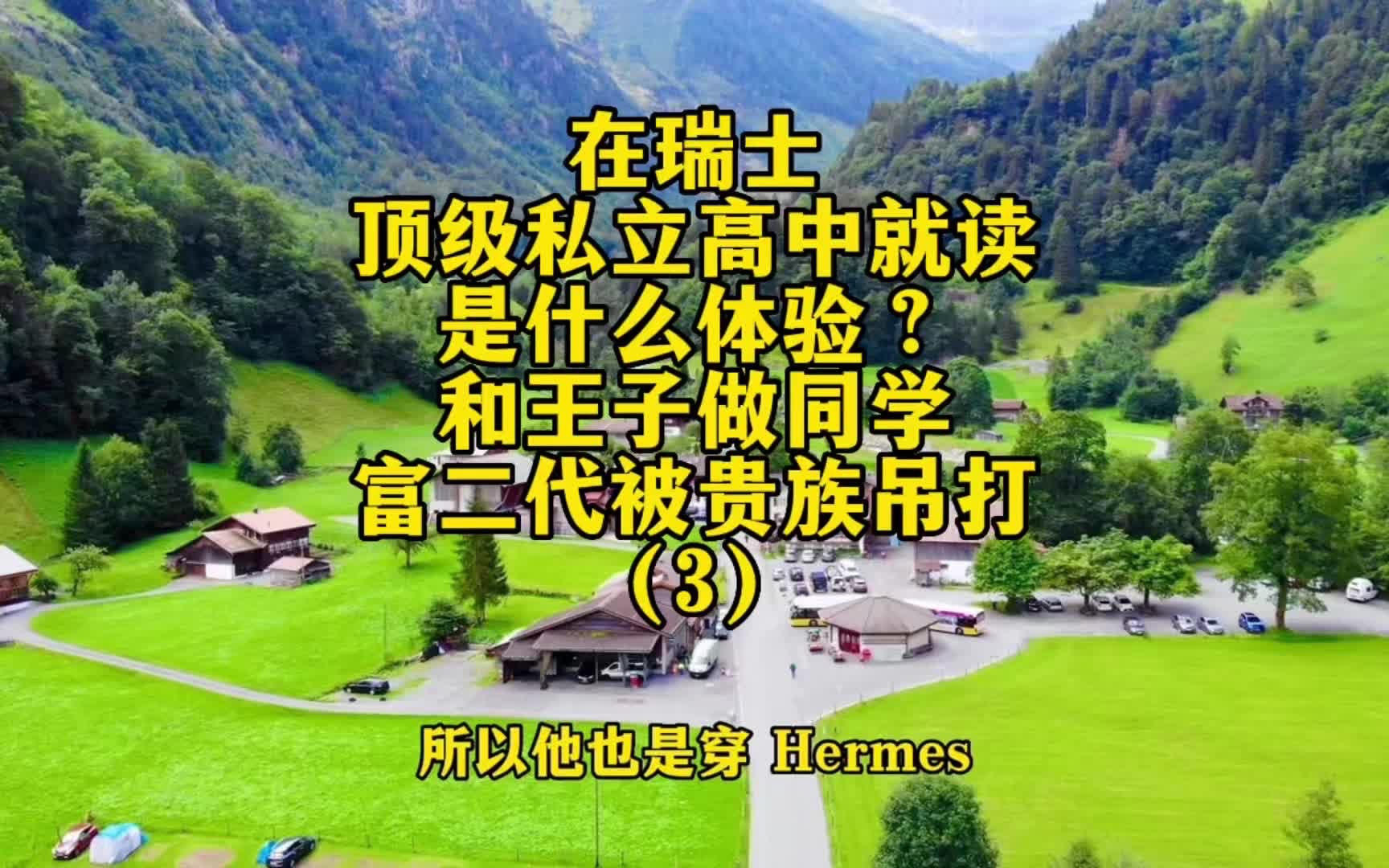 在瑞士
顶级私立高中就读
是什么体验？
和王子做同学
富二代被贵族吊打
(3)

所以他也是穿 Hermes